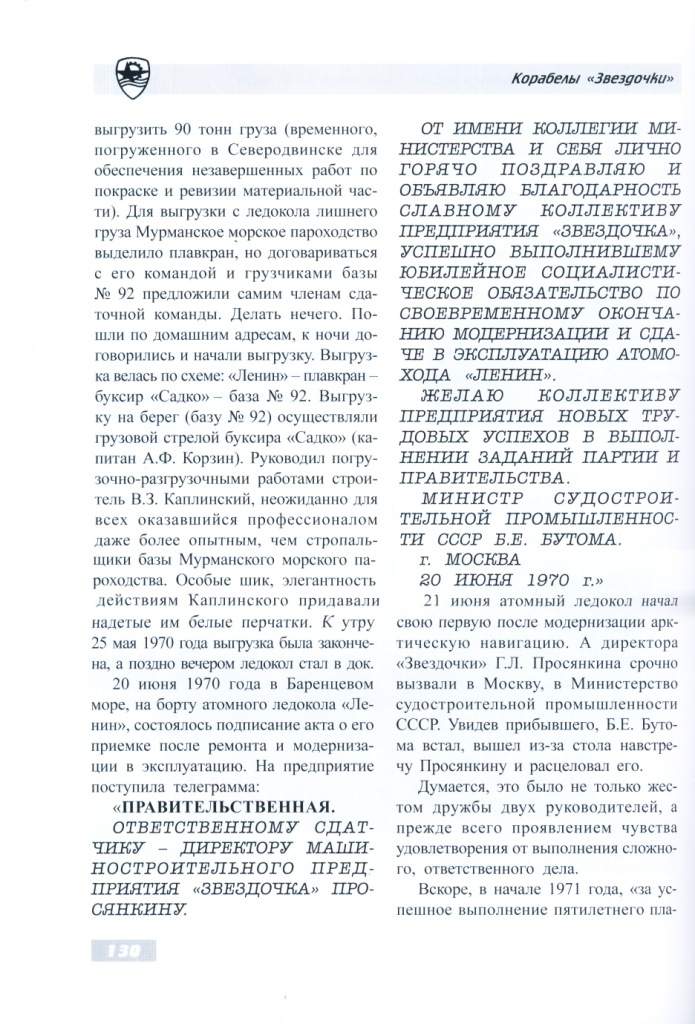 Корабелы «Звездочки»

выгрузить 90 тонн груза (временного, погруженного в Северодвинске для обеспечения незавершенных работ по покраске и ревизии материальной части). Для выгрузки с ледокола лишнего груза Мурманское морское пароходство выделило плавкран, но договариваться с его командой и грузчиками базы № 92 предложили самим членам сдаточной команды. Делать нечего. Пошли по домашним адресам, к ночи договорились и начали выгрузку. Выгрузка велась по схеме: «Ленин» – плавкран – буксир «Садко» – база № 92. Выгрузку на берег (базу № 92) осуществляли грузовой стрелой буксира «Садко» (капитан А.Ф. Корзин). Руководил погрузочно-разгрузочными работами строитель В.З. Каплинский, неожиданно для всех оказавшийся профессионалом даже более опытным, чем стропальщики базы Мурманского морского пароходства. Особые шик, элегантность действиям Каплинского придавали надетые им белые перчатки. К утру 25 мая 1970 года выгрузка была закончена, а поздно вечером ледокол стал в док.

20 июня 1970 года в Баренцевом море, на борту атомного ледокола «Ленин», состоялось подписание акта о его приемке после ремонта и модернизации в эксплуатацию. На предприятие поступила телеграмма:

«ПРАВИТЕЛЬСТВЕННАЯ.

ОТВЕТСТВЕННОМУ СДАТЧИКУ – ДИРЕКТОРУ МАШИНОСТРОИТЕЛЬНОГО ПРЕДПРИЯТИЯ «ЗВЕЗДОЧКА» ПРОСЯНКИНУ.

ОТ ИМЕНИ КОЛЛЕГИИ МИНИСТЕРСТВА И СЕБЯ ЛИЧНО ГОРЯЧО ПОЗДРАВЛЯЮ И ОБЪЯВЛЯЮ БЛАГОДАРНОСТЬ СЛАВНОМУ КОЛЛЕКТИВУ ПРЕДПРИЯТИЯ «ЗВЕЗДОЧКА», УСПЕШНО ВЫПОЛНИВШЕМУ ЮБИЛЕЙНОЕ СОЦИАЛИСТИЧЕСКОЕ ОБЯЗАТЕЛЬСТВО ПО СВОЕВРЕМЕННОМУ ОКОНЧАНИЮ МОДЕРНИЗАЦИИ И СДАЧЕ В ЭКСПЛУАТАЦИЮ АТОМОХОДА «ЛЕНИН».

ЖЕЛАЮ КОЛЛЕКТИВУ ПРЕДПРИЯТИЯ НОВЫХ ТРУДОВЫХ УСПЕХОВ В ВЫПОЛНЕНИИ ЗАДАНИЙ ПАРТИИ И ПРАВИТЕЛЬСТВА.

МИНИСТР СУДОСТРОИТЕЛЬНОЙ ПРОМЫШЛЕННОСТИ СССР Б.Е. БУТОМА.

г. МОСКВА

20 ИЮНЯ 1970 г.»

21 июня атомный ледокол начал свою первую после модернизации арктическую навигацию. А директора «Звездочки» Г.Л. Просянкина срочно вызвали в Москву, в Министерство судостроительной промышленности СССР. Увидев прибывшего, Б.Е. Бутома встал, вышел из-за стола навстречу Просянкину и расцеловал его.

Думается, это было не только жестом дружбы двух руководителей, а прежде всего проявлением чувства удовлетворения от выполнения сложного, ответственного дела.

Вскоре, в начале 1971 года, «за успешное выполнение пятилетнего пла-

130